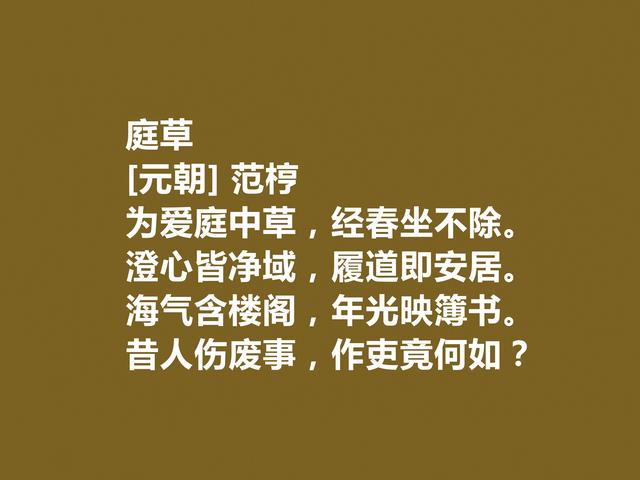 庭草
[元朝] 范梈
为爱庭中草，经春坐不除。
澄心皆净域，履道即安居。
海气含楼阁，年光映簿书。
昔人伤废事，作吏竟何如？